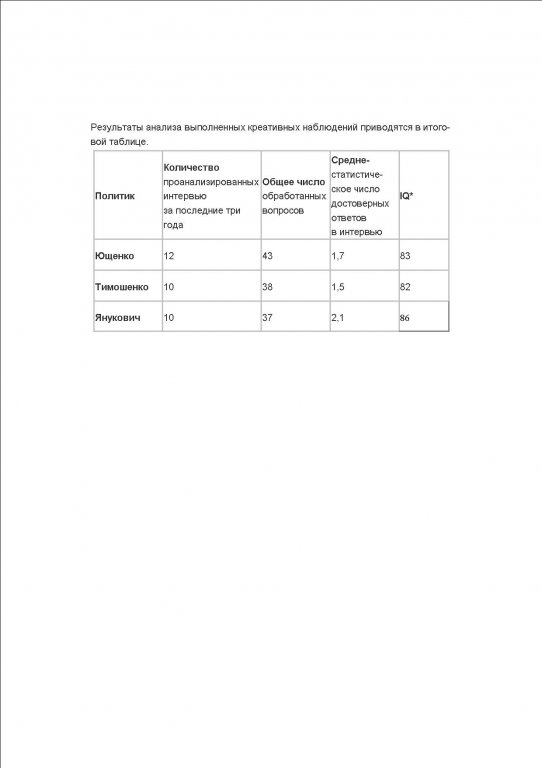 Результаты анализа выполненных креативных наблюдений приводятся в итоговой таблице.

| Политик | Количество проанализированных интервью за последние три года | Общее число обработанных вопросов | Среднестатистическое число достоверных ответов в интервью | IQ* |
|---|---|---|---|---|
| Ющенко | 12 | 43 | 1,7 | 83 |
| Тимошенко | 10 | 38 | 1,5 | 82 |
| Янукович | 10 | 37 | 2,1 | 86 |